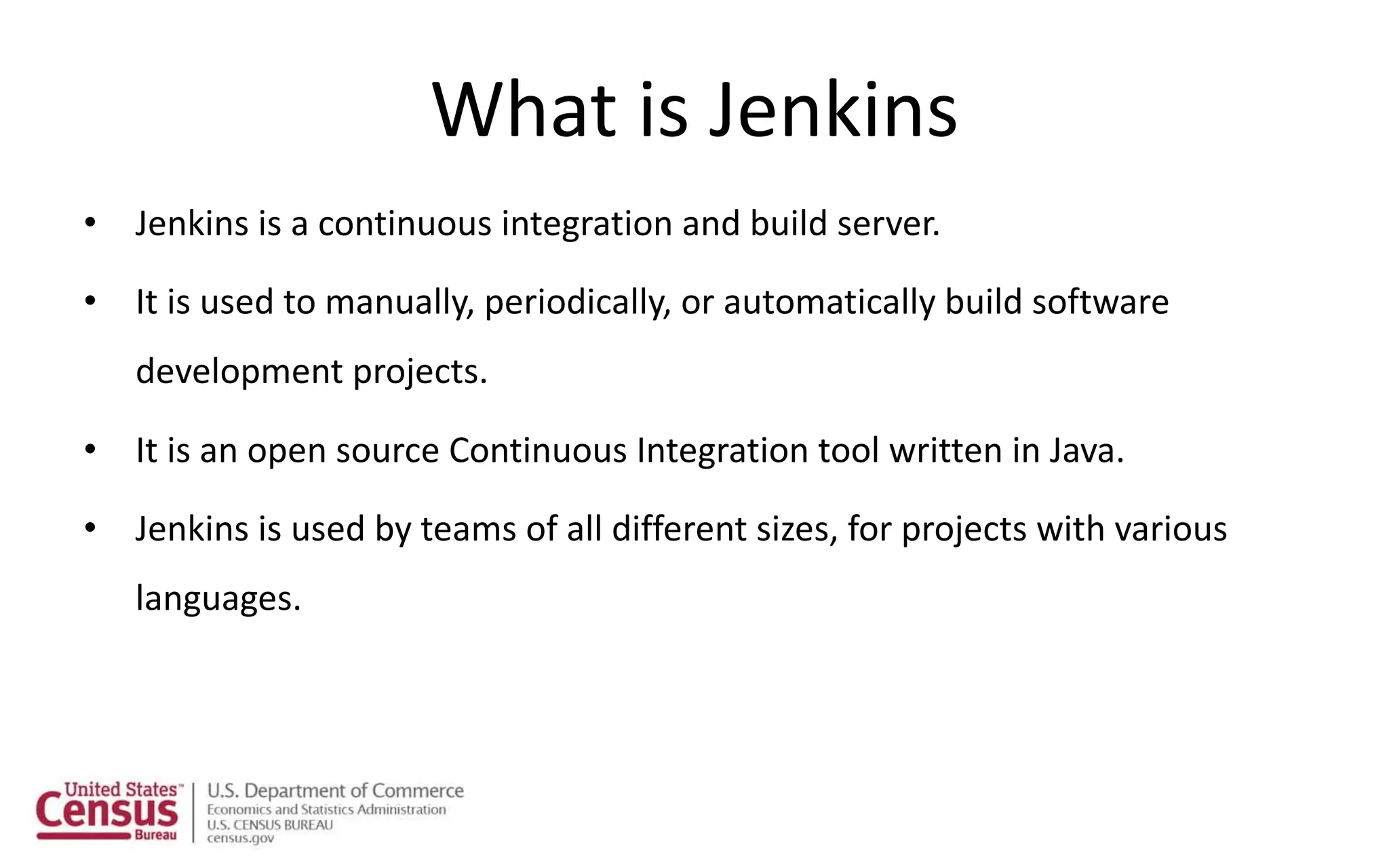 What is Jenkins

• Jenkins is a continuous integration and build server.

• It is used to manually, periodically, or automatically build software development projects.

• It is an open source Continuous Integration tool written in Java.

• Jenkins is used by teams of all different sizes, for projects with various languages.

United States™
Census
Bureau

U.S. Department of Commerce
Economics and Statistics Administration
U.S. CENSUS BUREAU
census.gov